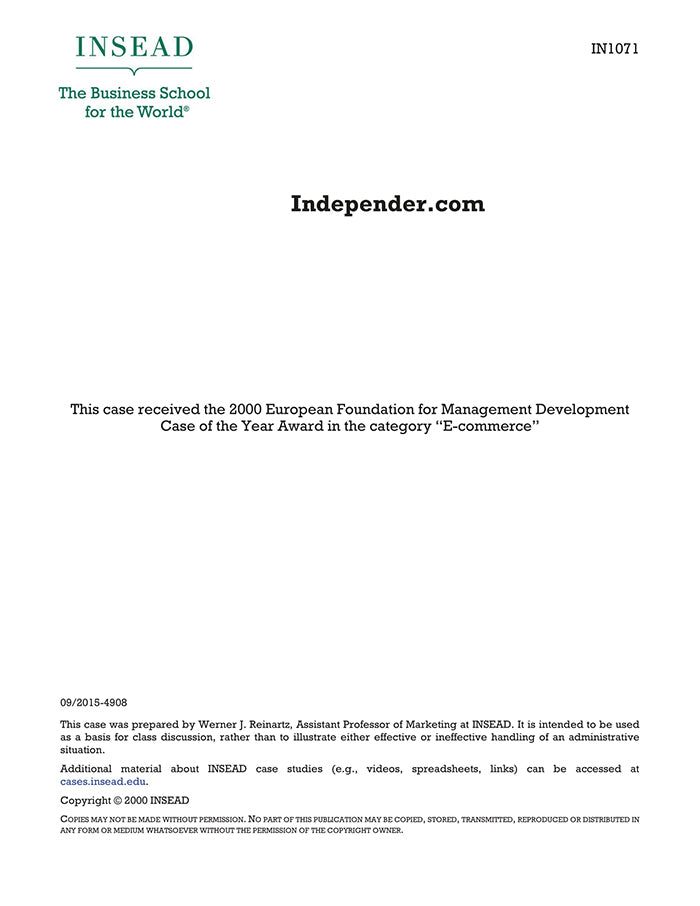 INSEAD

The Business School for the World®

IN1071

Independer.com

This case received the 2000 European Foundation for Management Development Case of the Year Award in the category "E-commerce"

09/2015-4908

This case was prepared by Werner J. Reinartz, Assistant Professor of Marketing at INSEAD. It is intended to be used as a basis for class discussion, rather than to illustrate either effective or ineffective handling of an administrative situation.

Additional material about INSEAD case studies (e.g., videos, spreadsheets, links) can be accessed at cases.insead.edu.

Copyright © 2000 INSEAD

COPIES MAY NOT BE MADE WITHOUT PERMISSION. NO PART OF THIS PUBLICATION MAY BE COPIED, STORED, TRANSMITTED, REPRODUCED OR DISTRIBUTED IN ANY FORM OR MEDIUM WHATSOEVER WITHOUT THE PERMISSION OF THE COPYRIGHT OWNER.